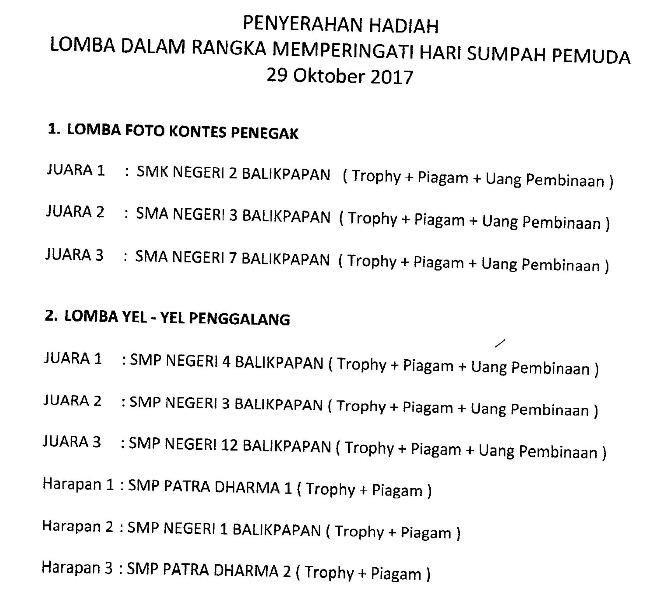 PENYERAHAN HADIAH
LOMBA DALAM RANGKA MEMPERINGATI HARI SUMPAH PEMUDA
29 Oktober 2017

1. LOMBA FOTO KONTES PENEGAK

JUARA 1 : SMK NEGERI 2 BALIKPAPAN ( Trophy + Piagam + Uang Pembinaan )

JUARA 2 : SMA NEGERI 3 BALIKPAPAN ( Trophy + Piagam + Uang Pembinaan )

JUARA 3 : SMA NEGERI 7 BALIKPAPAN ( Trophy + Piagam + Uang Pembinaan )

2. LOMBA YEL - YEL PENGGALANG

JUARA 1 : SMP NEGERI 4 BALIKPAPAN ( Trophy + Piagam + Uang Pembinaan )

JUARA 2 : SMP NEGERI 3 BALIKPAPAN ( Trophy + Piagam + Uang Pembinaan )

JUARA 3 : SMP NEGERI 12 BALIKPAPAN ( Trophy + Piagam + Uang Pembinaan )

Harapan 1 : SMP PATRA DHARMA 1 ( Trophy + Piagam )

Harapan 2 : SMP NEGERI 1 BALIKPAPAN ( Trophy + Piagam )

Harapan 3 : SMP PATRA DHARMA 2 ( Trophy + Piagam )